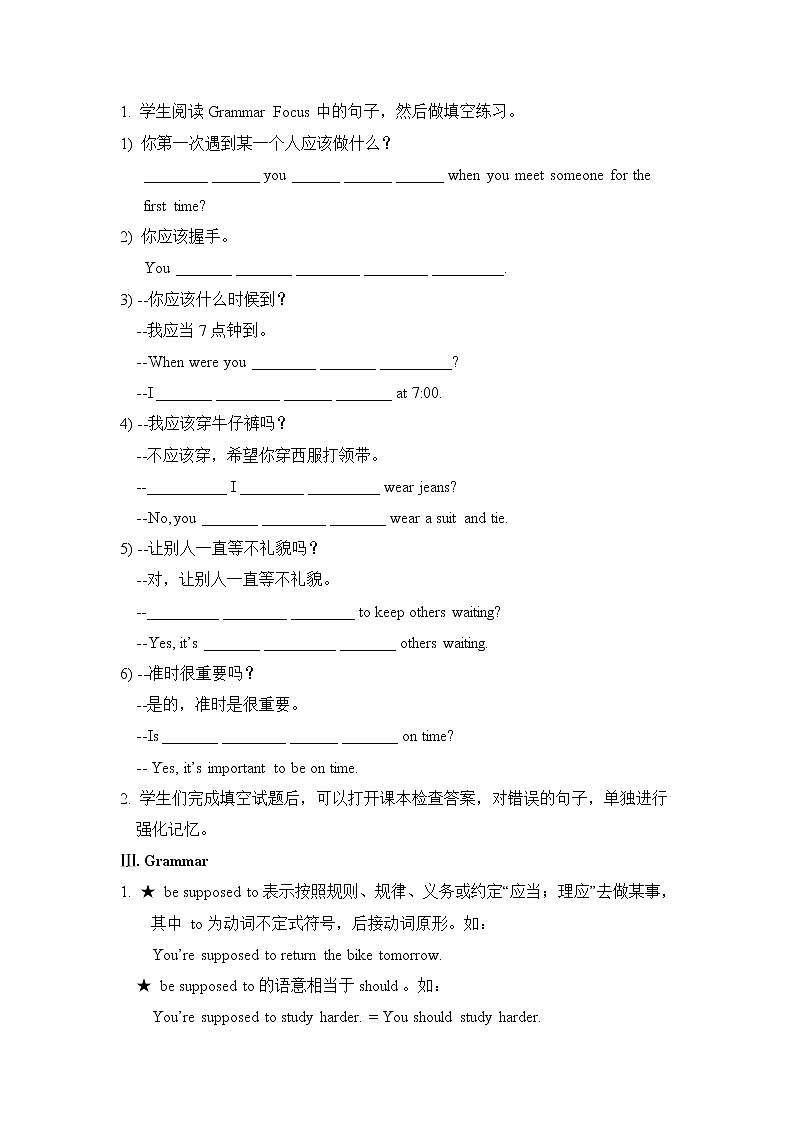 1. 学生阅读 Grammar Focus 中的句子，然后做填空练习。

1) 你第一次遇到某一个人应该做什么？

________ ______ you ______ ______ ______ when you meet someone for the first time?

2) 你应该握手。

You _______ _______ ________ ________ _________.

3) --你应该什么时候到？

--我应当 7 点钟到。

--When were you ________ _______ _________?

--I _______ ________ ______ _______ at 7:00.

4) --我应该穿牛仔裤吗？

--不应该穿，希望你穿西服打领带。

--__________ I ________ _________ wear jeans?

--No, you _______ ________ _______ wear a suit and tie.

5) --让别人一直等不礼貌吗？

--对，让别人一直等不礼貌。

--_________ ________ ________ to keep others waiting?

--Yes, it's _______ _________ _______ others waiting.

6) --准时很重要吗？

--是的，准时是很重要。

--Is _______ ________ ______ _______ on time?

-- Yes, it's important to be on time.

2. 学生们完成填空试题后，可以打开课本检查答案，对错误的句子，单独进行强化记忆。

III. Grammar

1. ★ be supposed to 表示按照规则、规律、义务或约定"应当；理应"去做某事，其中 to 为动词不定式符号，后接动词原形。如：

You're supposed to return the bike tomorrow.

★ be supposed to 的语意相当于 should 。如：

You're supposed to study harder. = You should study harder.